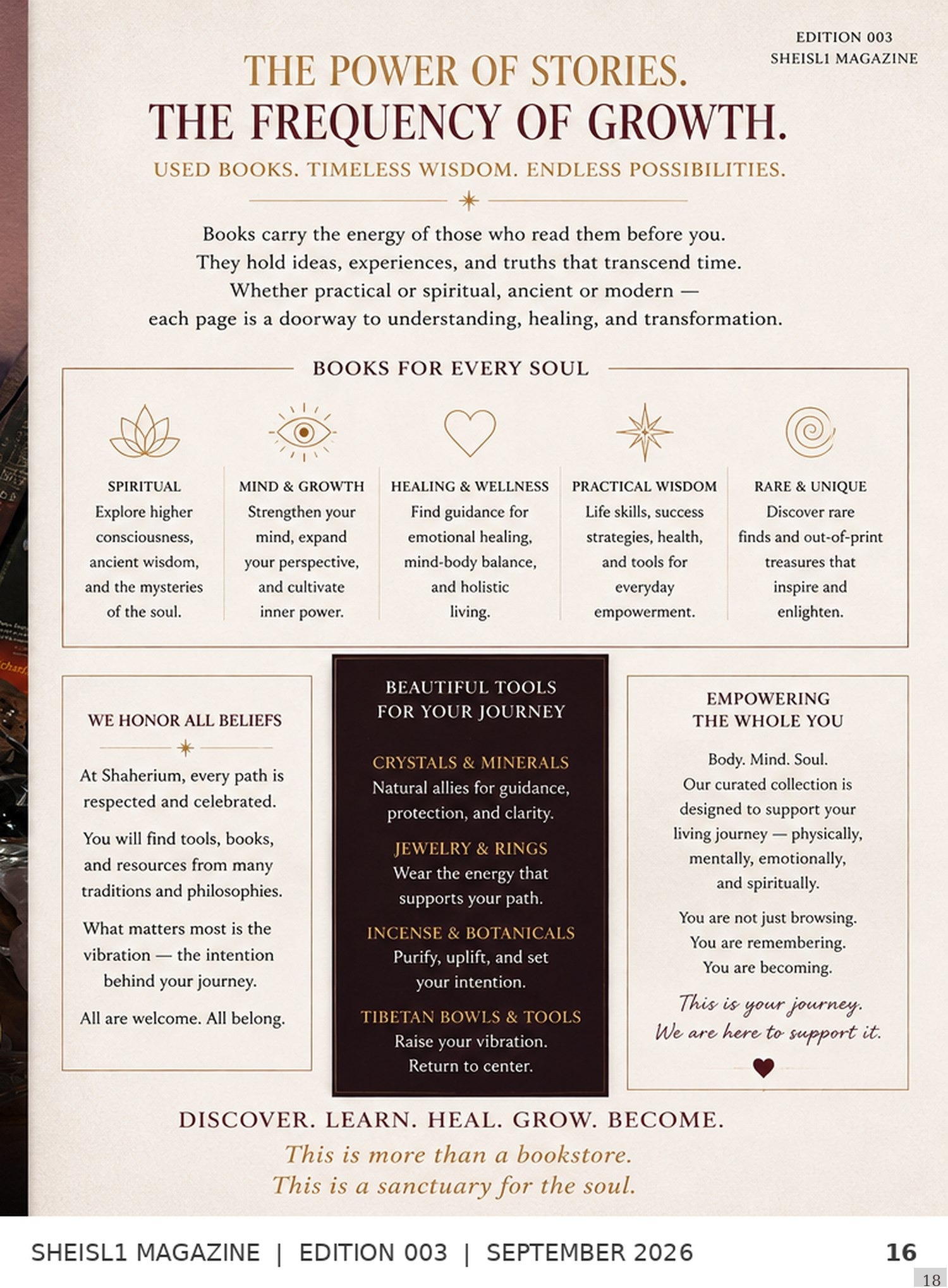 EDITION 003
SHEISL1 MAGAZINE

THE POWER OF STORIES.
THE FREQUENCY OF GROWTH.

USED BOOKS. TIMELESS WISDOM. ENDLESS POSSIBILITIES.

Books carry the energy of those who read them before you. They hold ideas, experiences, and truths that transcend time. Whether practical or spiritual, ancient or modern — each page is a doorway to understanding, healing, and transformation.

BOOKS FOR EVERY SOUL

SPIRITUAL
Explore higher consciousness, ancient wisdom, and the mysteries of the soul.

MIND & GROWTH
Strengthen your mind, expand your perspective, and cultivate inner power.

HEALING & WELLNESS
Find guidance for emotional healing, mind-body balance, and holistic living.

PRACTICAL WISDOM
Life skills, success strategies, health, and tools for everyday empowerment.

RARE & UNIQUE
Discover rare finds and out-of-print treasures that inspire and enlighten.

WE HONOR ALL BELIEFS

At Shaherium, every path is respected and celebrated.

You will find tools, books, and resources from many traditions and philosophies.

What matters most is the vibration — the intention behind your journey.

All are welcome. All belong.

BEAUTIFUL TOOLS FOR YOUR JOURNEY

CRYSTALS & MINERALS
Natural allies for guidance, protection, and clarity.

JEWELRY & RINGS
Wear the energy that supports your path.

INCENSE & BOTANICALS
Purify, uplift, and set your intention.

TIBETAN BOWLS & TOOLS
Raise your vibration. Return to center.

EMPOWERING THE WHOLE YOU

Body. Mind. Soul.
Our curated collection is designed to support your living journey — physically, mentally, emotionally, and spiritually.

You are not just browsing.
You are remembering.
You are becoming.

This is your journey.
We are here to support it.

DISCOVER. LEARN. HEAL. GROW. BECOME.
This is more than a bookstore.
This is a sanctuary for the soul.

SHEISL1 MAGAZINE | EDITION 003 | SEPTEMBER 2026 16

18